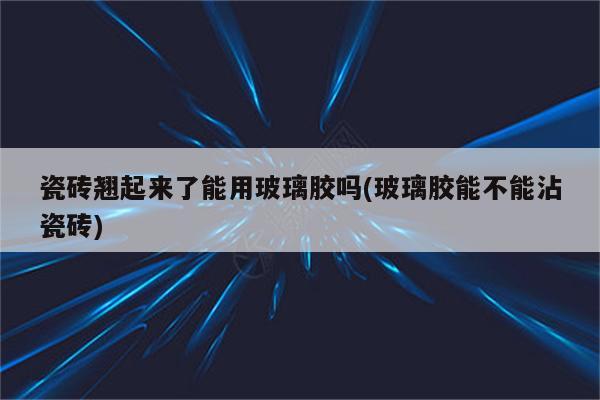 瓷砖翘起来了能用玻璃胶吗(玻璃胶能不能沾瓷砖)